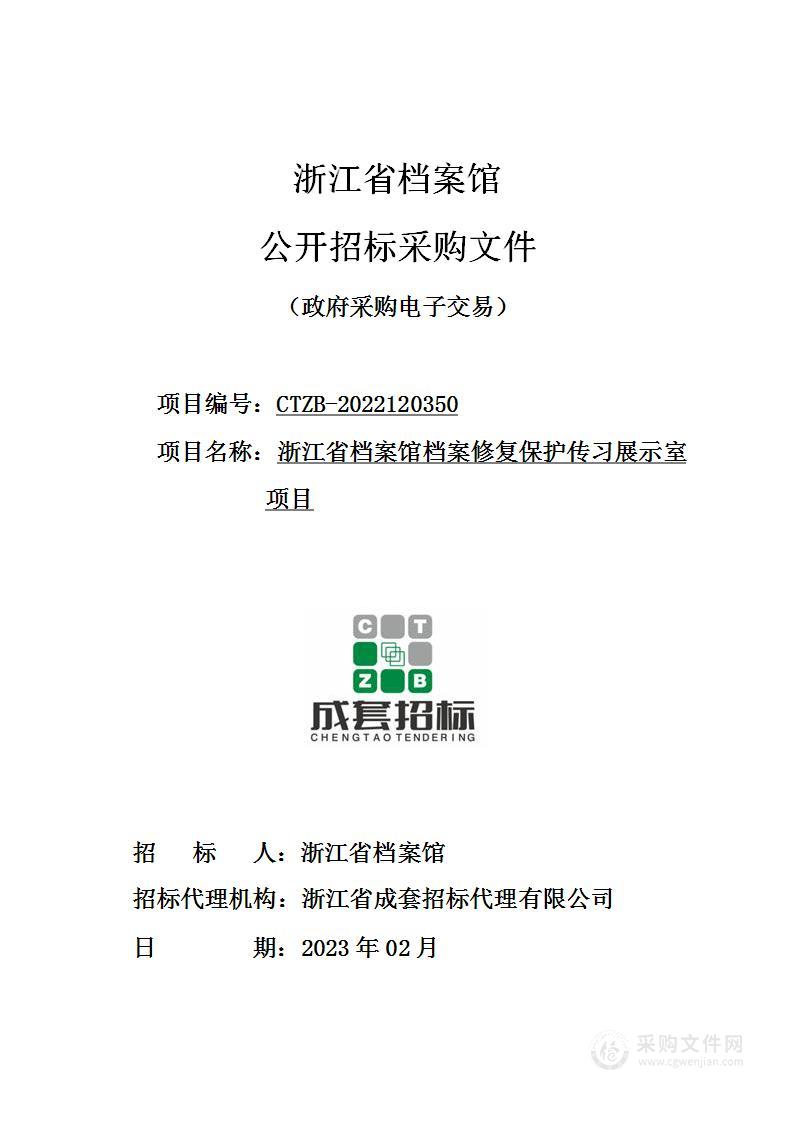 浙江省档案馆

公开招标采购文件

（政府采购电子交易）

项目编号：CTZB-2022120350

项目名称：浙江省档案馆档案修复保护传习展示室项目

C T
Z B
成套招标
CHENGTAO TENDERING

招　标　人：浙江省档案馆

招标代理机构：浙江省成套招标代理有限公司

日　　期：2023 年 02 月

采购文件网
www.cgwenjian.com